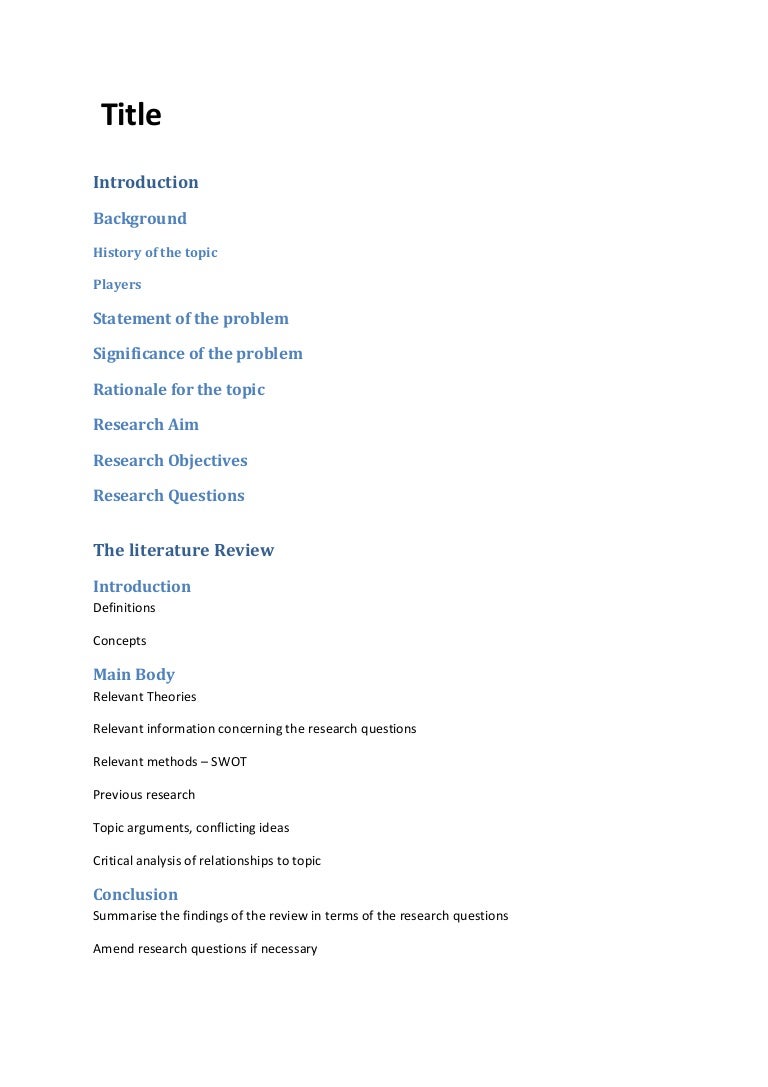 Title

Introduction

Background

History of the topic

Players

Statement of the problem

Significance of the problem

Rationale for the topic

Research Aim

Research Objectives

Research Questions

The literature Review

Introduction

Definitions

Concepts

Main Body

Relevant Theories

Relevant information concerning the research questions

Relevant methods – SWOT

Previous research

Topic arguments, conflicting ideas

Critical analysis of relationships to topic

Conclusion

Summarise the findings of the review in terms of the research questions

Amend research questions if necessary